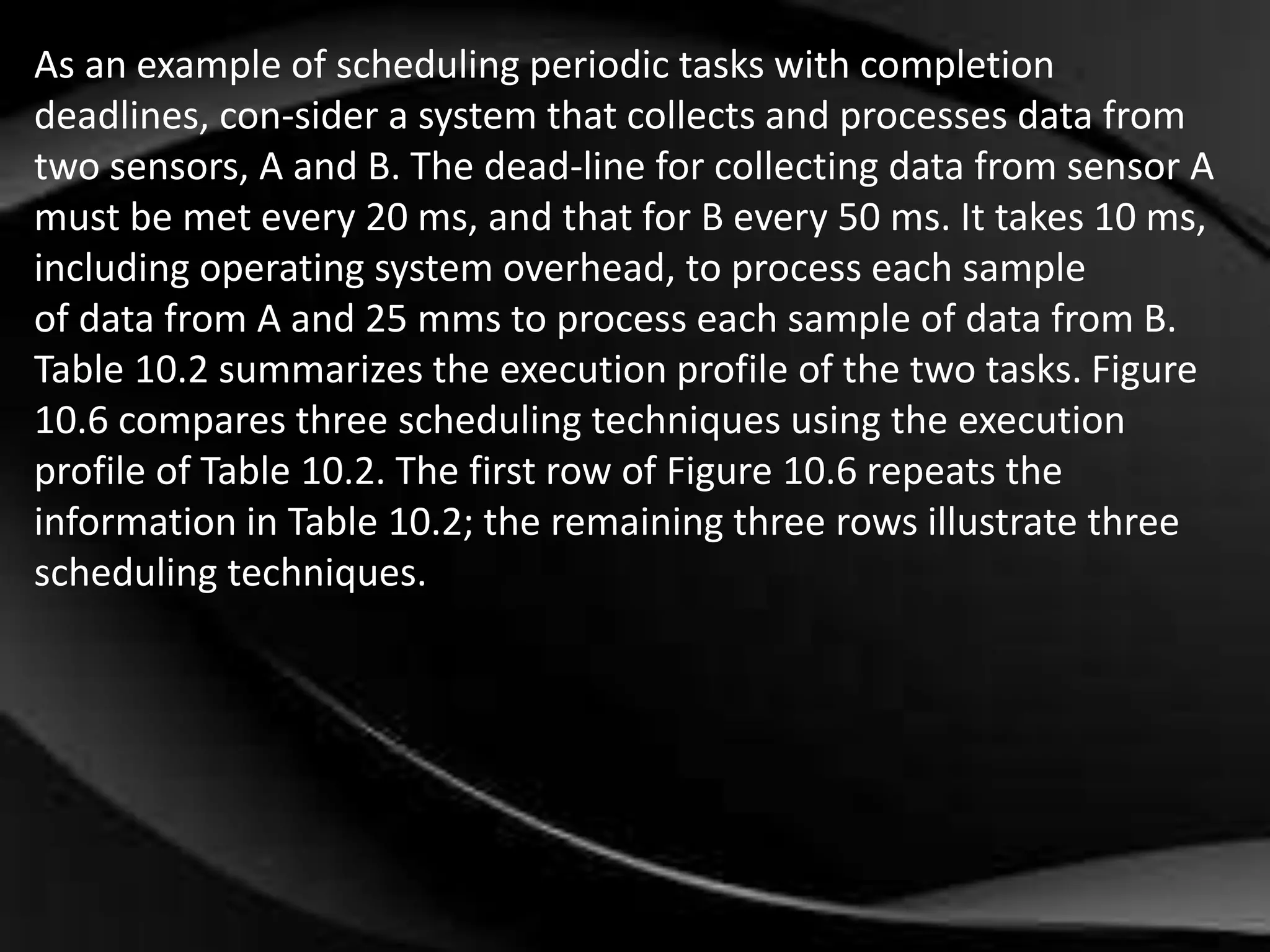 As an example of scheduling periodic tasks with completion deadlines, con-sider a system that collects and processes data from two sensors, A and B. The dead-line for collecting data from sensor A must be met every 20 ms, and that for B every 50 ms. It takes 10 ms, including operating system overhead, to process each sample of data from A and 25 mms to process each sample of data from B. Table 10.2 summarizes the execution profile of the two tasks. Figure 10.6 compares three scheduling techniques using the execution profile of Table 10.2. The first row of Figure 10.6 repeats the information in Table 10.2; the remaining three rows illustrate three scheduling techniques.